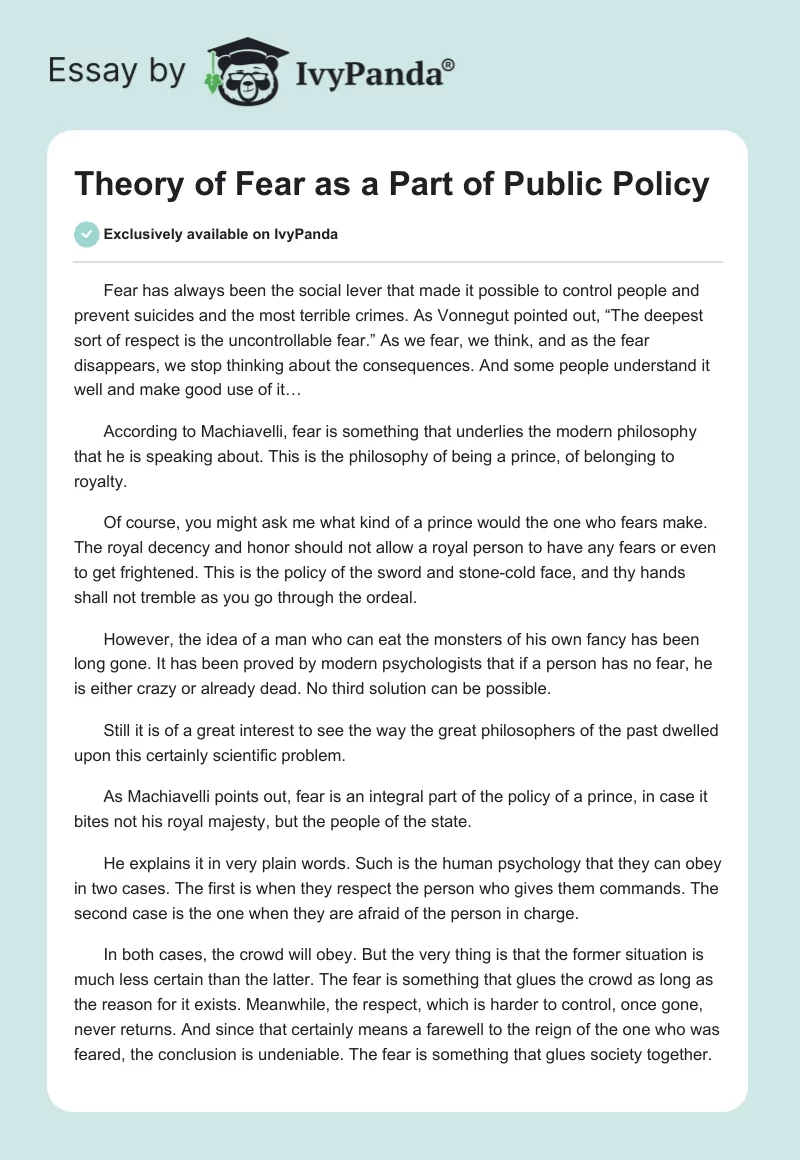 Essay by IvyPanda®

Theory of Fear as a Part of Public Policy

Exclusively available on IvyPanda

Fear has always been the social lever that made it possible to control people and prevent suicides and the most terrible crimes. As Vonnegut pointed out, “The deepest sort of respect is the uncontrollable fear.” As we fear, we think, and as the fear disappears, we stop thinking about the consequences. And some people understand it well and make good use of it…

According to Machiavelli, fear is something that underlies the modern philosophy that he is speaking about. This is the philosophy of being a prince, of belonging to royalty.

Of course, you might ask me what kind of a prince would the one who fears make. The royal decency and honor should not allow a royal person to have any fears or even to get frightened. This is the policy of the sword and stone-cold face, and thy hands shall not tremble as you go through the ordeal.

However, the idea of a man who can eat the monsters of his own fancy has been long gone. It has been proved by modern psychologists that if a person has no fear, he is either crazy or already dead. No third solution can be possible.

Still it is of a great interest to see the way the great philosophers of the past dwelled upon this certainly scientific problem.

As Machiavelli points out, fear is an integral part of the policy of a prince, in case it bites not his royal majesty, but the people of the state.

He explains it in very plain words. Such is the human psychology that they can obey in two cases. The first is when they respect the person who gives them commands. The second case is the one when they are afraid of the person in charge.

In both cases, the crowd will obey. But the very thing is that the former situation is much less certain than the latter. The fear is something that glues the crowd as long as the reason for it exists. Meanwhile, the respect, which is harder to control, once gone, never returns. And since that certainly means a farewell to the reign of the one who was feared, the conclusion is undeniable. The fear is something that glues society together.